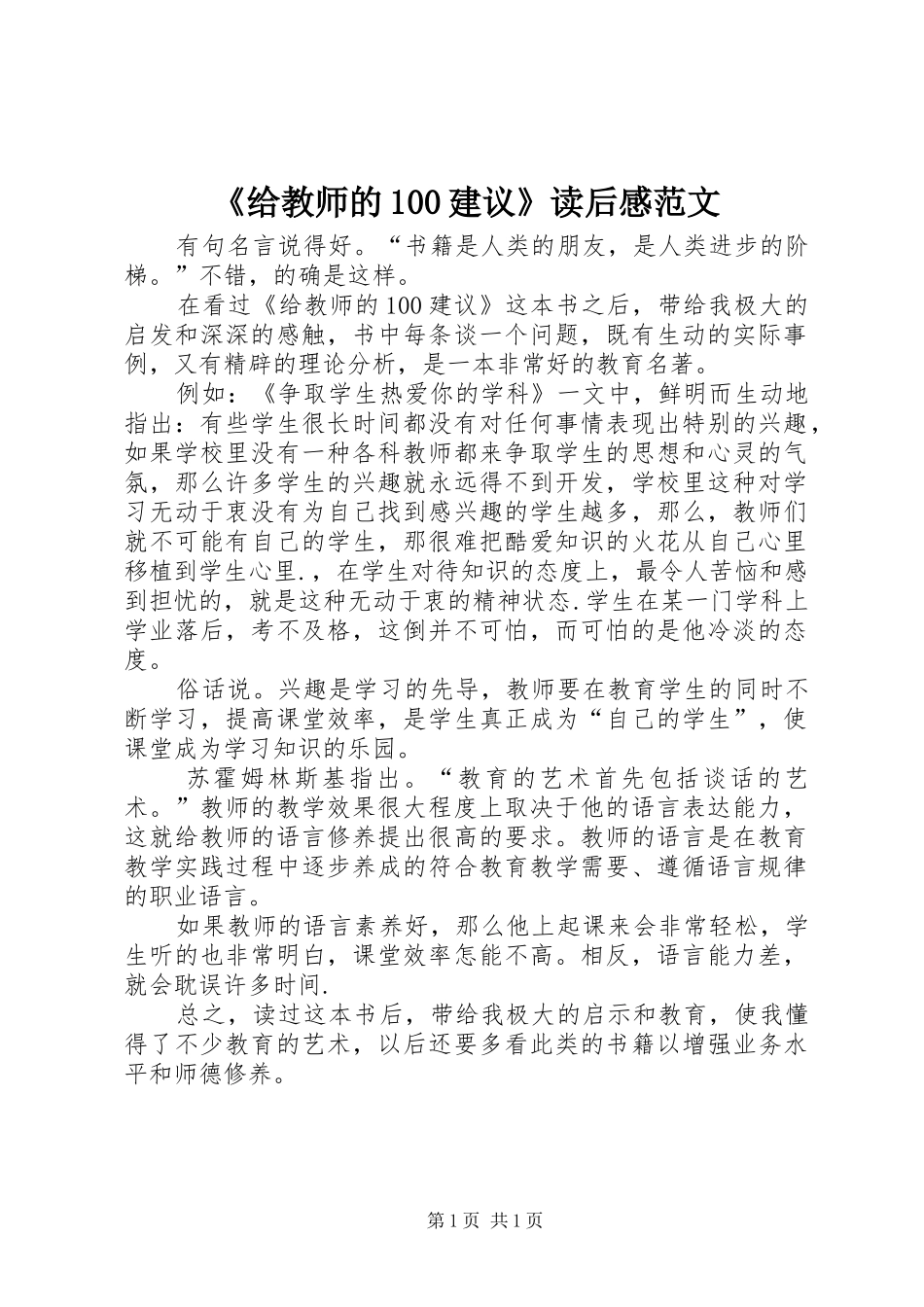 《给教师的100建议》读后感范文

有句名言说得好。“书籍是人类的朋友，是人类进步的阶梯。”不错，的确是这样。

在看过《给教师的100建议》这本书之后，带给我极大的启发和深深的感触，书中每条谈一个问题，既有生动的实际事例，又有精辟的理论分析，是一本非常好的教育名著。

例如：《争取学生热爱你的学科》一文中，鲜明而生动地指出：有些学生很长时间都没有对任何事情表现出特别的兴趣，如果学校里没有一种各科教师都来争取学生的思想和心灵的气氛，那么许多学生的兴趣就永远得不到开发，学校里这种对学习无动于衷没有为自己找到感兴趣的学生越多，那么，教师们就不可能有自己的学生，那很难把酷爱知识的火花从自己心里移植到学生心里.，在学生对待知识的态度上，最令人苦恼和感到担忧的，就是这种无动于衷的精神状态.学生在某一门学科上学业落后，考不及格，这倒并不可怕，而可怕的是他冷淡的态度。

俗话说。兴趣是学习的先导，教师要在教育学生的同时不断学习，提高课堂效率，是学生真正成为“自己的学生”，使课堂成为学习知识的乐园。

苏霍姆林斯基指出。“教育的艺术首先包括谈话的艺术。”教师的教学效果很大程度上取决于他的语言表达能力，这就给教师的语言修养提出很高的要求。教师的语言是在教育教学实践过程中逐步养成的符合教育教学需要、遵循语言规律的职业语言。

如果教师的语言素养好，那么他上起课来会非常轻松，学生听的也非常明白，课堂效率怎能不高。相反，语言能力差，就会耽误许多时间.

总之，读过这本书后，带给我极大的启示和教育，使我懂得了不少教育的艺术，以后还要多看此类的书籍以增强业务水平和师德修养。

第1页 共1页